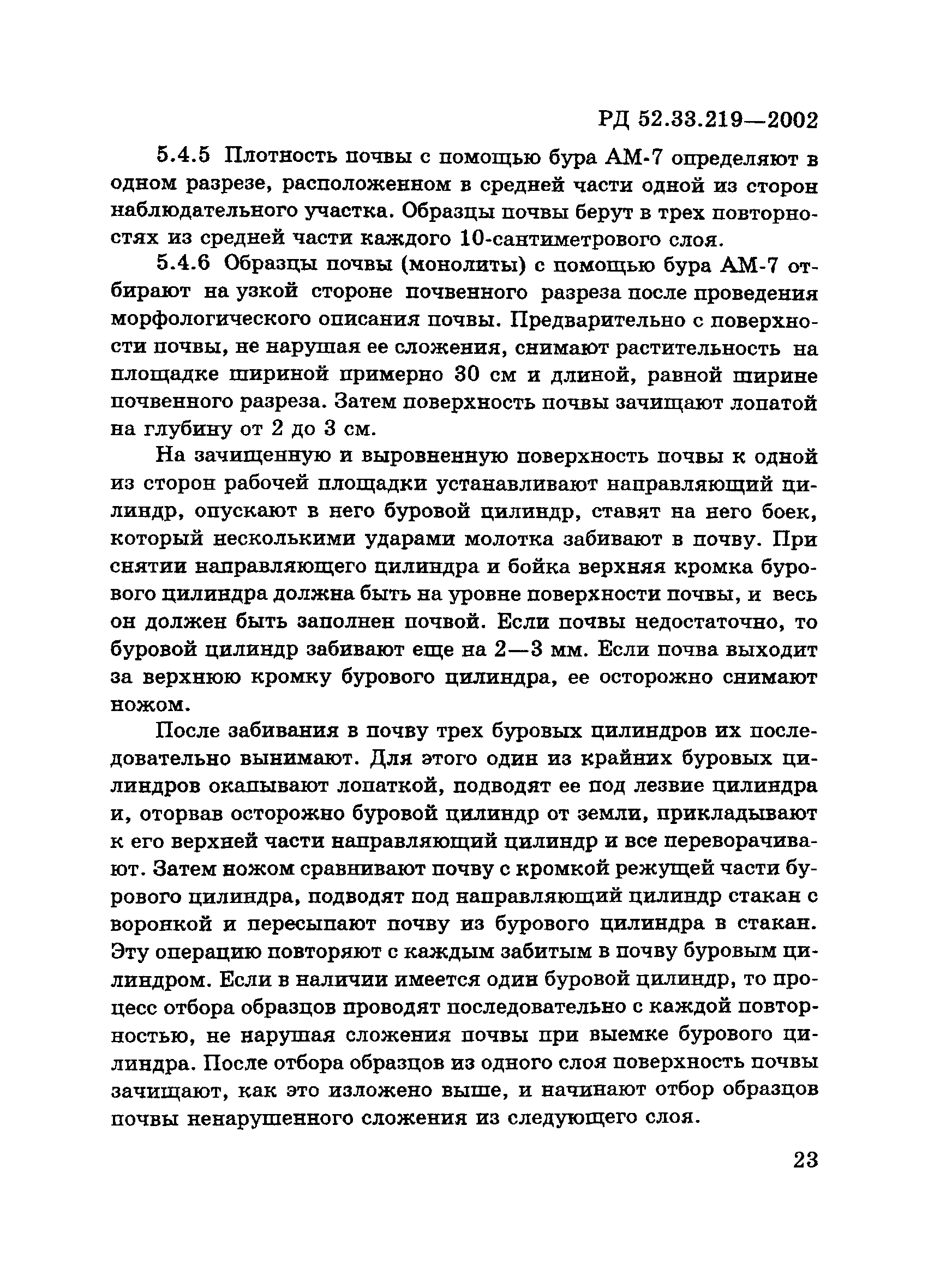 РД 52.33.219—2002

5.4.5 Плотность почвы с помощью бура АМ-7 определяют в одном разрезе, расположенном в средней части одной из сторон наблюдательного участка. Образцы почвы берут в трех повторностях из средней части каждого 10-сантиметрового слоя.

5.4.6 Образцы почвы (монолиты) с помощью бура АМ-7 отбирают на узкой стороне почвенного разреза после проведения морфологического описания почвы. Предварительно с поверхности почвы, не нарушая ее сложения, снимают растительность на площадке шириной примерно 30 см и длиной, равной ширине почвенного разреза. Затем поверхность почвы зачищают лопатой на глубину от 2 до 3 см.

На зачищенную и выровненную поверхность почвы к одной из сторон рабочей площадки устанавливают направляющий цилиндр, опускают в него буровой цилиндр, ставят на него боек, который несколькими ударами молотка забивают в почву. При снятии направляющего цилиндра и бойка верхняя кромка бурового цилиндра должна быть на уровне поверхности почвы, и весь он должен быть заполнен почвой. Если почвы недостаточно, то буровой цилиндр забивают еще на 2—3 мм. Если почва выходит за верхнюю кромку бурового цилиндра, ее осторожно снимают ножом.

После забивания в почву трех буровых цилиндров их последовательно вынимают. Для этого один из крайних буровых цилиндров окапывают лопаткой, подводят ее под лезвие цилиндра и, оторвав осторожно буровой цилиндр от земли, прикладывают к его верхней части направляющий цилиндр и все переворачивают. Затем ножом сравнивают почву с кромкой режущей части бурового цилиндра, подводят под направляющий цилиндр стакан с воронкой и пересыпают почву из бурового цилиндра в стакан. Эту операцию повторяют с каждым забитым в почву буровым цилиндром. Если в наличии имеется один буровой цилиндр, то процесс отбора образцов проводят последовательно с каждой повторностью, не нарушая сложения почвы при выемке бурового цилиндра. После отбора образцов из одного слоя поверхность почвы зачищают, как это изложено выше, и начинают отбор образцов почвы ненарушенного сложения из следующего слоя.

23